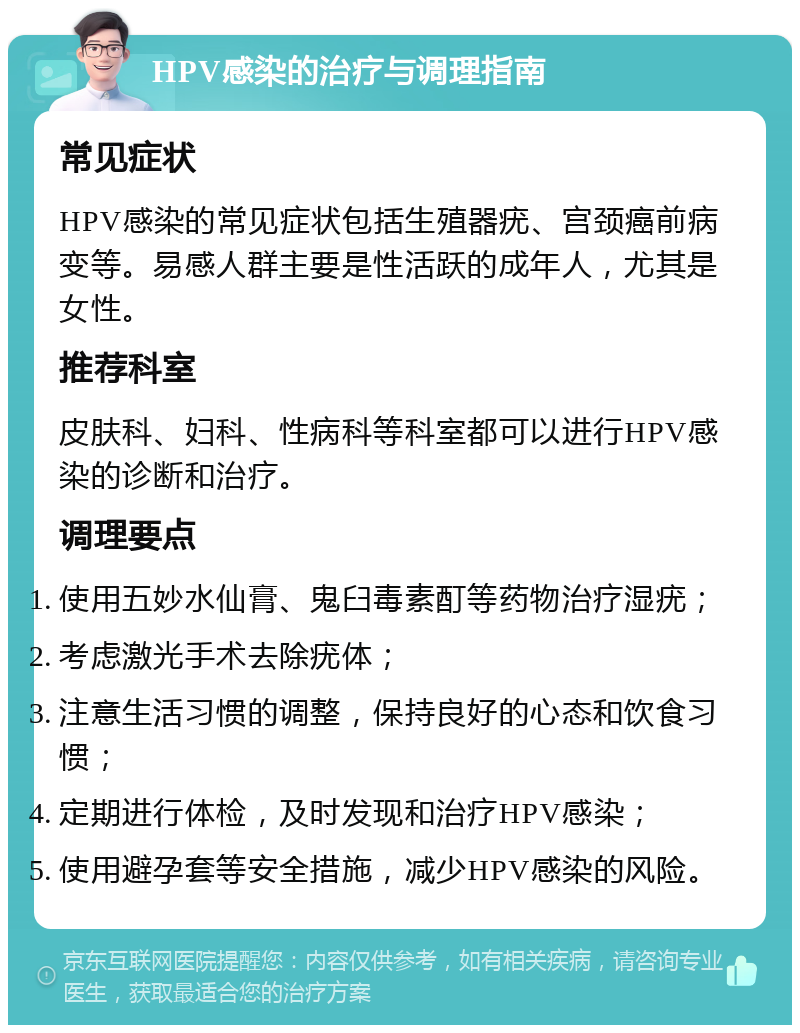 HPV感染的治疗与调理指南

常见症状

HPV感染的常见症状包括生殖器疣、宫颈癌前病变等。易感人群主要是性活跃的成年人，尤其是女性。

推荐科室

皮肤科、妇科、性病科等科室都可以进行HPV感染的诊断和治疗。

调理要点

1. 使用五妙水仙膏、鬼臼毒素酊等药物治疗湿疣；
2. 考虑激光手术去除疣体；
3. 注意生活习惯的调整，保持良好的心态和饮食习惯；
4. 定期进行体检，及时发现和治疗HPV感染；
5. 使用避孕套等安全措施，减少HPV感染的风险。

京东互联网医院提醒您：内容仅供参考，如有相关疾病，请咨询专业医生，获取最适合您的治疗方案